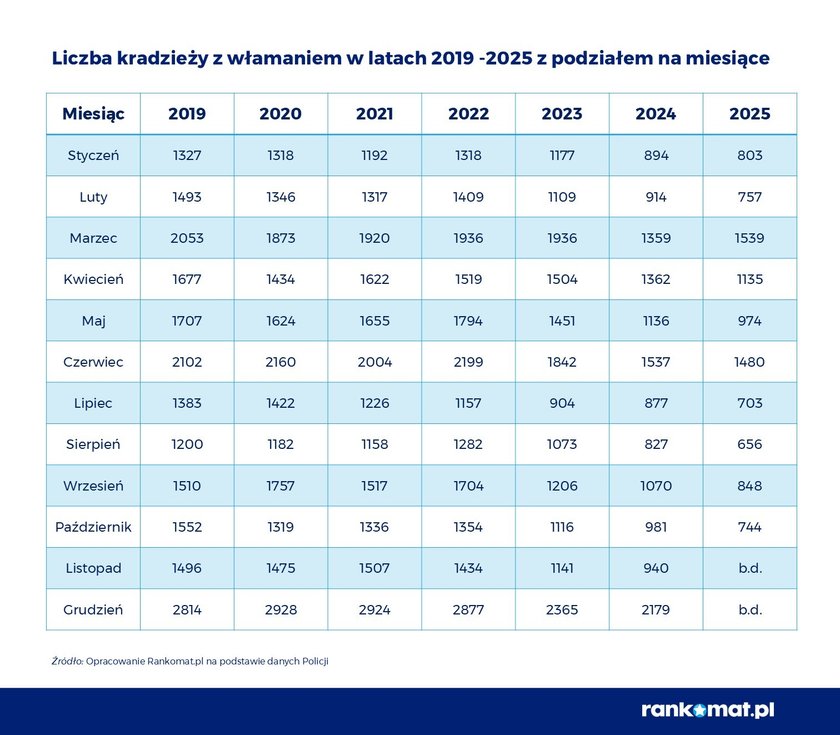 Liczba kradzieży z włamaniem w latach 2019 -2025 z podziałem na miesiące

| Miesiąc | 2019 | 2020 | 2021 | 2022 | 2023 | 2024 | 2025 |
|---|---|---|---|---|---|---|---|
| Styczeń | 1327 | 1318 | 1192 | 1318 | 1177 | 894 | 803 |
| Luty | 1493 | 1346 | 1317 | 1409 | 1109 | 914 | 757 |
| Marzec | 2053 | 1873 | 1920 | 1936 | 1936 | 1359 | 1539 |
| Kwiecień | 1677 | 1434 | 1622 | 1519 | 1504 | 1362 | 1135 |
| Maj | 1707 | 1624 | 1655 | 1794 | 1451 | 1136 | 974 |
| Czerwiec | 2102 | 2160 | 2004 | 2199 | 1842 | 1537 | 1480 |
| Lipiec | 1383 | 1422 | 1226 | 1157 | 904 | 877 | 703 |
| Sierpień | 1200 | 1182 | 1158 | 1282 | 1073 | 827 | 656 |
| Wrzesień | 1510 | 1757 | 1517 | 1704 | 1206 | 1070 | 848 |
| Październik | 1552 | 1319 | 1336 | 1354 | 1116 | 981 | 744 |
| Listopad | 1496 | 1475 | 1507 | 1434 | 1141 | 940 | b.d. |
| Grudzień | 2814 | 2928 | 2924 | 2877 | 2365 | 2179 | b.d. |

Źródło: Opracowanie Rankomat.pl na podstawie danych Policji

rankomat.pl